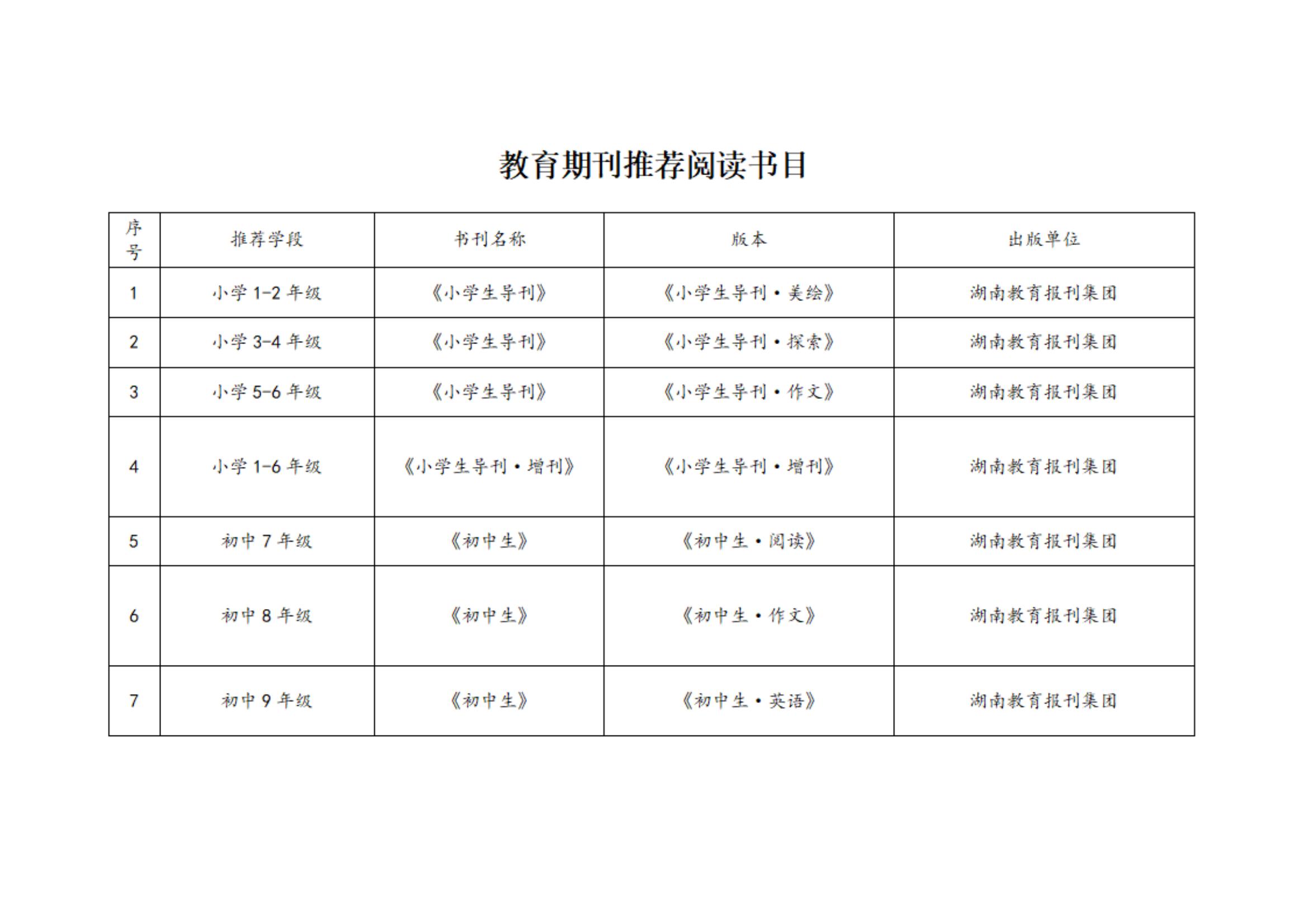 教育期刊推荐阅读书目

| 序号 | 推荐学段 | 书刊名称 | 版本 | 出版单位 |
|---|---|---|---|---|
| 1 | 小学 1-2 年级 | 《小学生导刊》 | 《小学生导刊·美绘》 | 湖南教育报刊集团 |
| 2 | 小学 3-4 年级 | 《小学生导刊》 | 《小学生导刊·探索》 | 湖南教育报刊集团 |
| 3 | 小学 5-6 年级 | 《小学生导刊》 | 《小学生导刊·作文》 | 湖南教育报刊集团 |
| 4 | 小学 1-6 年级 | 《小学生导刊·增刊》 | 《小学生导刊·增刊》 | 湖南教育报刊集团 |
| 5 | 初中 7 年级 | 《初中生》 | 《初中生·阅读》 | 湖南教育报刊集团 |
| 6 | 初中 8 年级 | 《初中生》 | 《初中生·作文》 | 湖南教育报刊集团 |
| 7 | 初中 9 年级 | 《初中生》 | 《初中生·英语》 | 湖南教育报刊集团 |